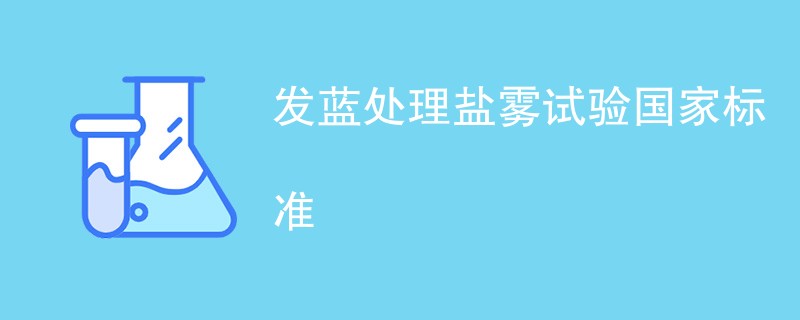 发蓝处理盐雾试验国家标准